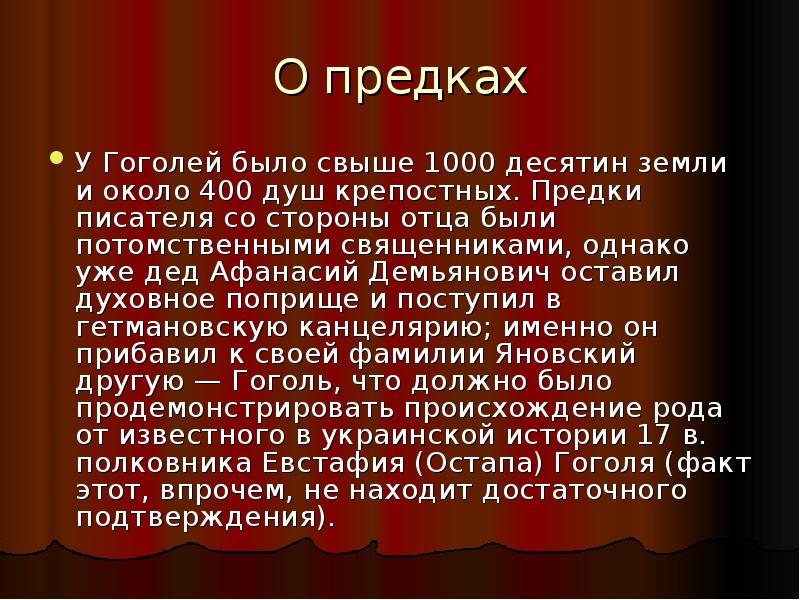 О предках

У Гоголей было свыше 1000 десятин земли и около 400 душ крепостных. Предки писателя со стороны отца были потомственными священниками, однако уже дед Афанасий Демьянович оставил духовное поприще и поступил в гетмановскую канцелярию; именно он прибавил к своей фамилии Яновский другую — Гоголь, что должно было продемонстрировать происхождение рода от известного в украинской истории 17 в. полковника Евстафия (Остапа) Гоголя (факт этот, впрочем, не находит достаточного подтверждения).